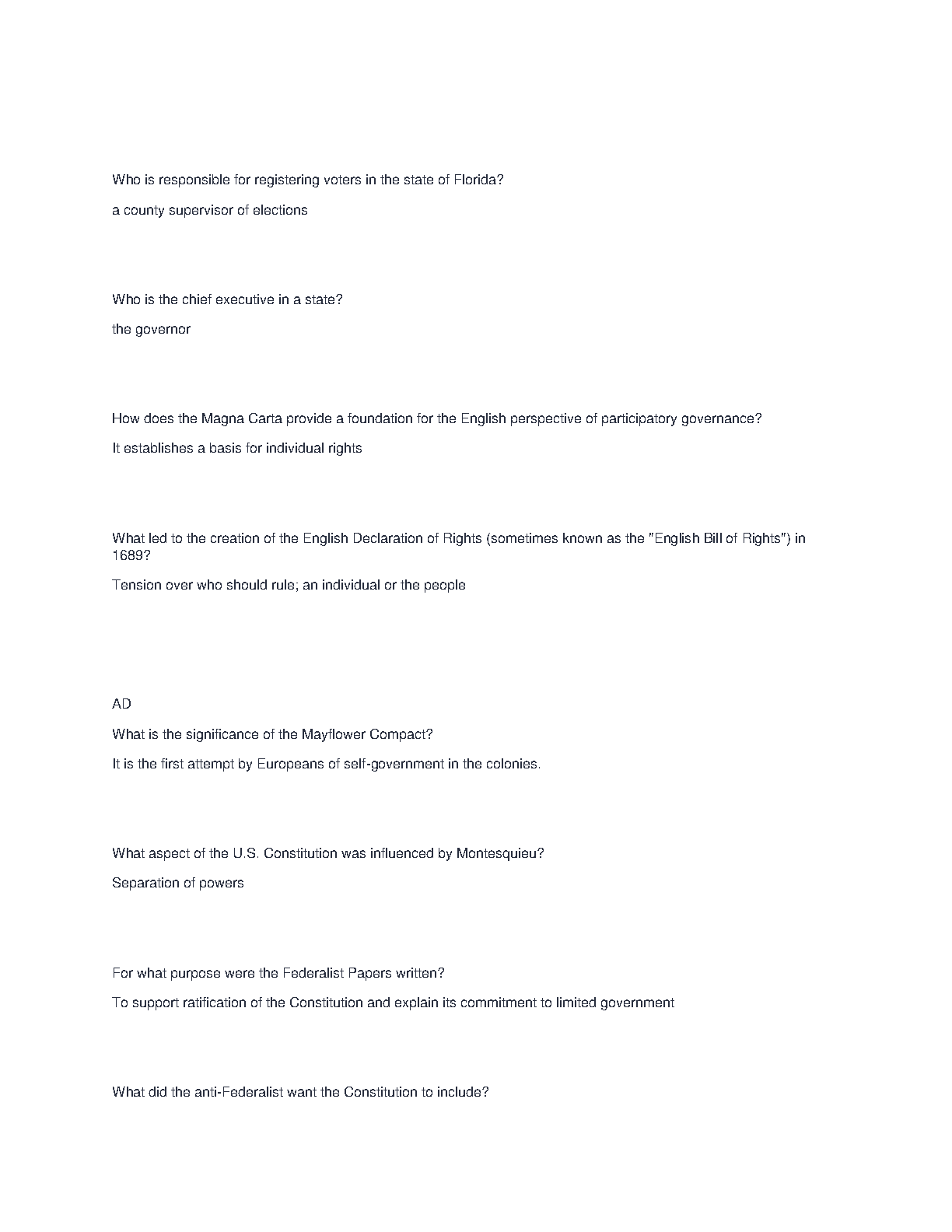 Who is responsible for registering voters in the state of Florida?

a county supervisor of elections

Who is the chief executive in a state?

the governor

How does the Magna Carta provide a foundation for the English perspective of participatory governance?

It establishes a basis for individual rights

What led to the creation of the English Declaration of Rights (sometimes known as the "English Bill of Rights") in 1689?

Tension over who should rule; an individual or the people

AD

What is the significance of the Mayflower Compact?

It is the first attempt by Europeans of self-government in the colonies.

What aspect of the U.S. Constitution was influenced by Montesquieu?

Separation of powers

For what purpose were the Federalist Papers written?

To support ratification of the Constitution and explain its commitment to limited government

What did the anti-Federalist want the Constitution to include?